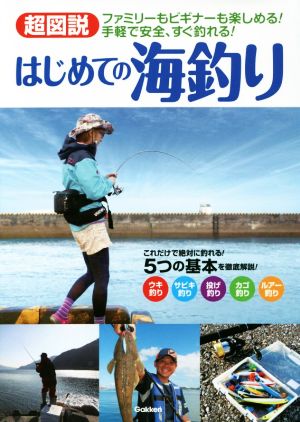 超図説

ファミリーもビギナーも楽しめる!
手軽で安全、すぐ釣れる!

はじめての海釣り

これだけで絶対に釣れる!
5つの基本を徹底解説!

ウキ釣り
サビキ釣り
投げ釣り
カゴ釣り
ルアー釣り

Gakken